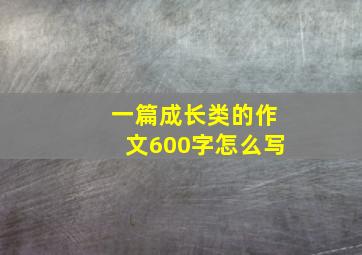 一篇成长类的作文600字怎么写